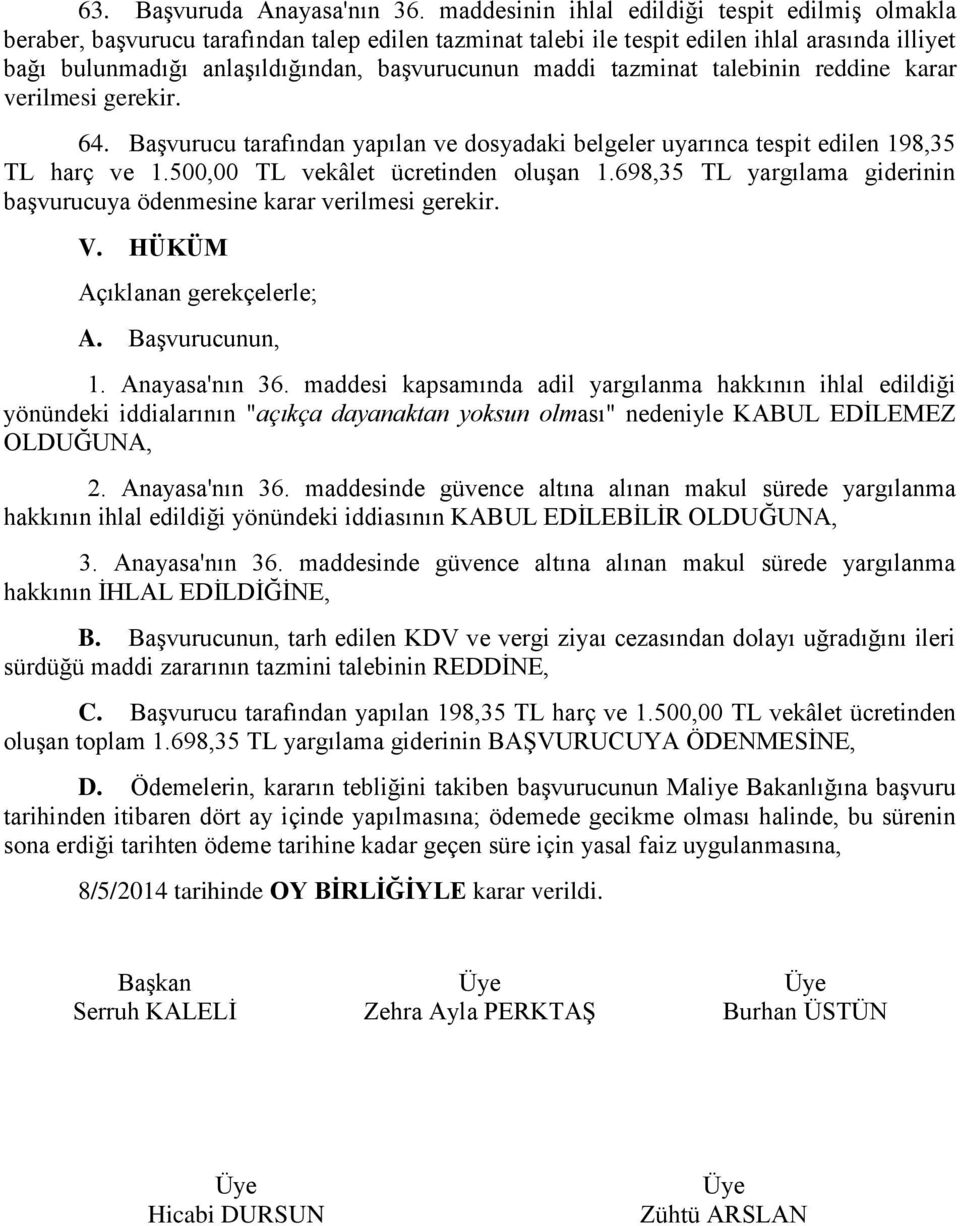 63. Başvuruda Anayasa'nın 36. maddesinin ihlal edildiği tespit edilmiş olmakla beraber, başvurucu tarafından talep edilen tazminat talebi ile tespit edilen ihlal arasında illiyet bağı bulunmadığı anlaşıldığından, başvurucunun maddi tazminat talebinin reddine karar verilmesi gerekir.

64. Başvurucu tarafından yapılan ve dosyadaki belgeler uyarınca tespit edilen 198,35 TL harç ve 1.500,00 TL vekâlet ücretinden oluşan 1.698,35 TL yargılama giderinin başvurucuya ödenmesine karar verilmesi gerekir.

V. HÜKÜM

Açıklanan gerekçelerle;

A. Başvurucunun,

1. Anayasa'nın 36. maddesi kapsamında adil yargılanma hakkının ihlal edildiği yönündeki iddialarının "açıkça dayanaktan yoksun olması" nedeniyle KABUL EDİLEMEZ OLDUĞUNA,

2. Anayasa'nın 36. maddesinde güvence altına alınan makul sürede yargılanma hakkının ihlal edildiği yönündeki iddiasının KABUL EDİLEBİLİR OLDUĞUNA,

3. Anayasa'nın 36. maddesinde güvence altına alınan makul sürede yargılanma hakkının İHLAL EDİLDİĞİNE,

B. Başvurucunun, tarh edilen KDV ve vergi ziyaı cezasından dolayı uğradığını ileri sürdüğü maddi zararının tazmini talebinin REDDİNE,

C. Başvurucu tarafından yapılan 198,35 TL harç ve 1.500,00 TL vekâlet ücretinden oluşan toplam 1.698,35 TL yargılama giderinin BAŞVURUCUYA ÖDENMESİNE,

D. Ödemelerin, kararın tebliğini takiben başvurucunun Maliye Bakanlığına başvuru tarihinden itibaren dört ay içinde yapılmasına; ödemede gecikme olması halinde, bu sürenin sona erdiği tarihten ödeme tarihine kadar geçen süre için yasal faiz uygulanmasına,

8/5/2014 tarihinde OY BİRLİĞİYLE karar verildi.

Başkan
Serruh KALELİ

Üye
Zehra Ayla PERKTAŞ

Üye
Burhan ÜSTÜN

Üye
Hicabi DURSUN

Üye
Zühtü ARSLAN